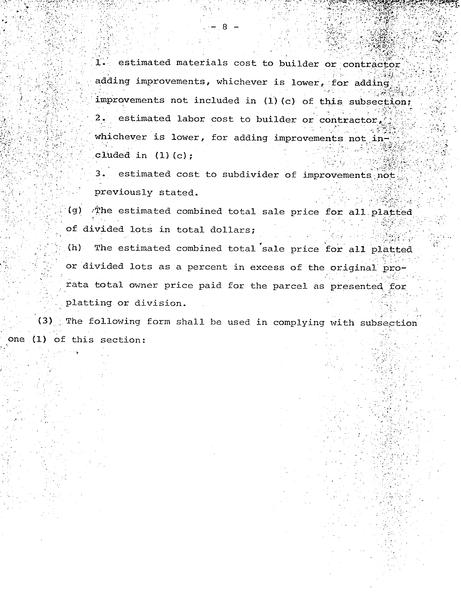 - 8 -

1. estimated materials cost to builder or contractor adding improvements, whichever is lower, for adding improvements not included in (1)(c) of this subsection;

2. estimated labor cost to builder or contractor, whichever is lower, for adding improvements not included in (1)(c);

3. estimated cost to subdivider of improvements not previously stated.

(g) The estimated combined total sale price for all platted of divided lots in total dollars;

(h) The estimated combined total sale price for all platted or divided lots as a percent in excess of the original prorata total owner price paid for the parcel as presented for platting or division.

(3) The following form shall be used in complying with subsection one (1) of this section: